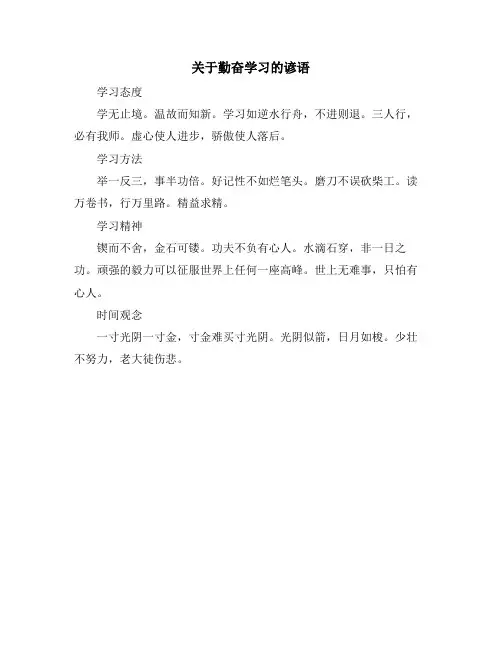 关于勤奋学习的谚语

学习态度

学无止境。温故而知新。学习如逆水行舟，不进则退。三人行，必有我师。虚心使人进步，骄傲使人落后。

学习方法

举一反三，事半功倍。好记性不如烂笔头。磨刀不误砍柴工。读万卷书，行万里路。精益求精。

学习精神

锲而不舍，金石可镂。功夫不负有心人。水滴石穿，非一日之功。顽强的毅力可以征服世界上任何一座高峰。世上无难事，只怕有心人。

时间观念

一寸光阴一寸金，寸金难买寸光阴。光阴似箭，日月如梭。少壮不努力，老大徒伤悲。